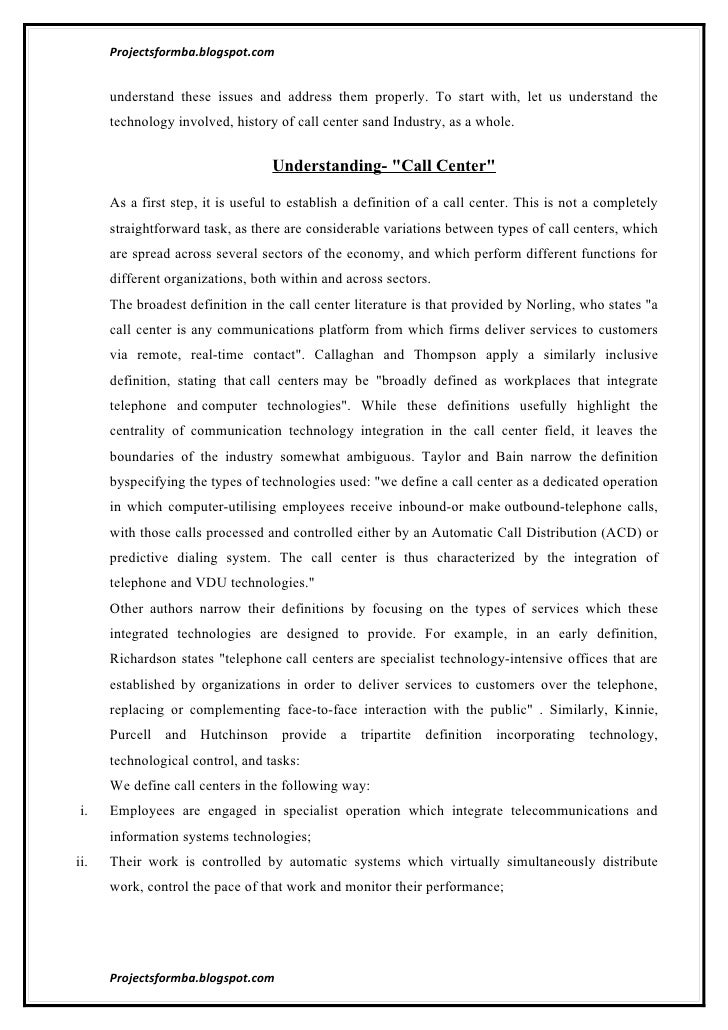 Projectsformba.blogspot.com

understand these issues and address them properly. To start with, let us understand the technology involved, history of call center sand Industry, as a whole.

Understanding- "Call Center"

As a first step, it is useful to establish a definition of a call center. This is not a completely straightforward task, as there are considerable variations between types of call centers, which are spread across several sectors of the economy, and which perform different functions for different organizations, both within and across sectors.

The broadest definition in the call center literature is that provided by Norling, who states "a call center is any communications platform from which firms deliver services to customers via remote, real-time contact". Callaghan and Thompson apply a similarly inclusive definition, stating that call centers may be "broadly defined as workplaces that integrate telephone and computer technologies". While these definitions usefully highlight the centrality of communication technology integration in the call center field, it leaves the boundaries of the industry somewhat ambiguous. Taylor and Bain narrow the definition byspecifying the types of technologies used: "we define a call center as a dedicated operation in which computer-utilising employees receive inbound-or make outbound-telephone calls, with those calls processed and controlled either by an Automatic Call Distribution (ACD) or predictive dialing system. The call center is thus characterized by the integration of telephone and VDU technologies."

Other authors narrow their definitions by focusing on the types of services which these integrated technologies are designed to provide. For example, in an early definition, Richardson states "telephone call centers are specialist technology-intensive offices that are established by organizations in order to deliver services to customers over the telephone, replacing or complementing face-to-face interaction with the public" . Similarly, Kinnie, Purcell and Hutchinson provide a tripartite definition incorporating technology, technological control, and tasks:

We define call centers in the following way:

i. Employees are engaged in specialist operation which integrate telecommunications and information systems technologies;

ii. Their work is controlled by automatic systems which virtually simultaneously distribute work, control the pace of that work and monitor their performance;

Projectsformba.blogspot.com